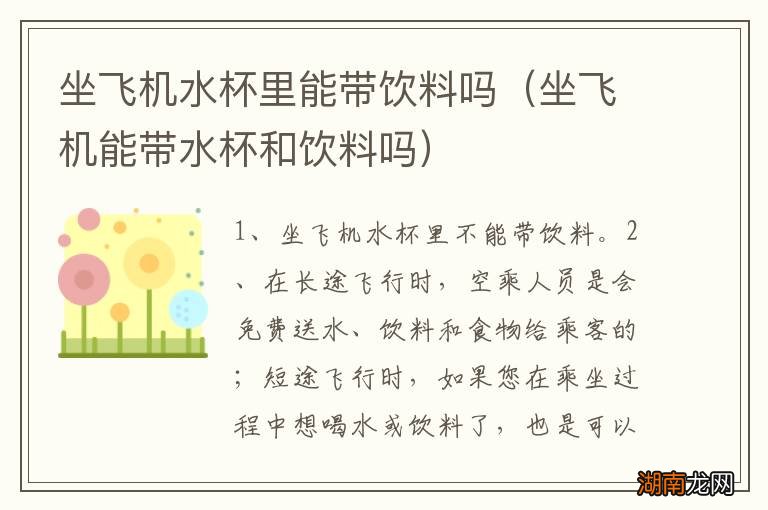 坐飞机水杯里能带饮料吗（坐飞机能带水杯和饮料吗）

1、坐飞机水杯里不能带饮料。2、在长途飞行时，空乘人员是会免费送水、饮料和食物给乘客的；短途飞行时，如果您在乘坐过程中想喝水或饮料了，也是可以

湖南龙网